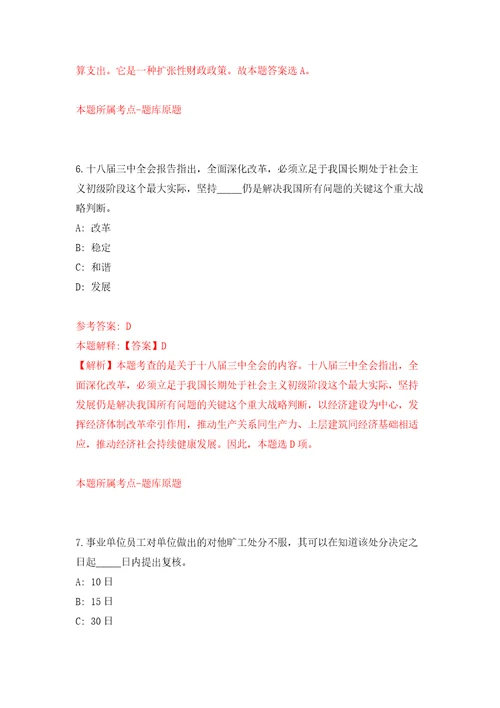 算支出。它是一种扩张性财政政策。故本题答案选 A。

本题所属考点-题库原题

6.十八届三中全会报告指出，全面深化改革，必须立足于我国长期处于社会主义初级阶段这个最大实际，坚持_____仍是解决我国所有问题的关键这个重大战略判断。

A: 改革

B: 稳定

C: 和谐

D: 发展

参考答案: D

本题解释:【答案】D

【解析】本题考查的是关于十八届三中全会的内容。十八届三中全会指出，全面深化改革，必须立足于我国长期处于社会主义初级阶段这个最大实际，坚持发展仍是解决我国所有问题的关键这个重大战略判断，以经济建设为中心，发挥经济体制改革牵引作用，推动生产关系同生产力、上层建筑同经济基础相适应，推动经济社会持续健康发展。因此，本题选 D 项。

本题所属考点-题库原题

7.事业单位员工对单位做出的对他旷工处分不服，其可以在知道该处分决定之日起_____日内提出复核。

A: 10 日

B: 15 日

C: 30 日